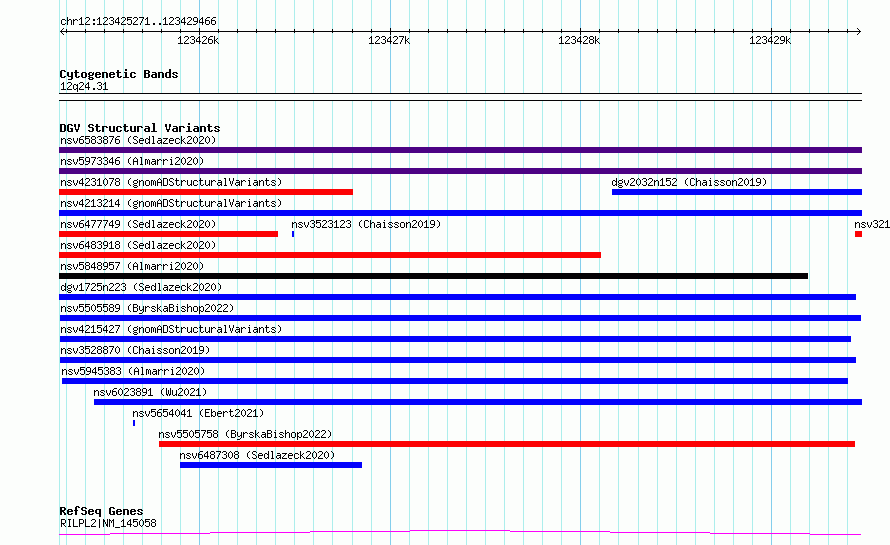 chr12:123425271..123429466

123426k 123427k 123428k 123429k

Cytogenetic Bands
12q24.31

DGV Structural Variants
nsv6583876 (Sedlazeck2020)
nsv5973346 (Almarri2020)
nsv4231078 (gnomADStructuralVariants)
dgv2032n152 (Chaisson2019)
nsv4213214 (gnomADStructuralVariants)
nsv6477749 (Sedlazeck2020)
nsv3523123 (Chaisson2019)
nsv321
nsv6483918 (Sedlazeck2020)
nsv5848957 (Almarri2020)
dgv1725n223 (Sedlazeck2020)
nsv5505589 (ByrskaBishop2022)
nsv4215427 (gnomADStructuralVariants)
nsv3528870 (Chaisson2019)
nsv5945383 (Almarri2020)
nsv6023891 (Wu2021)
nsv5654041 (Ebert2021)
nsv5505758 (ByrskaBishop2022)
nsv6487308 (Sedlazeck2020)

RefSeq Genes
RILPL2|NM_145058